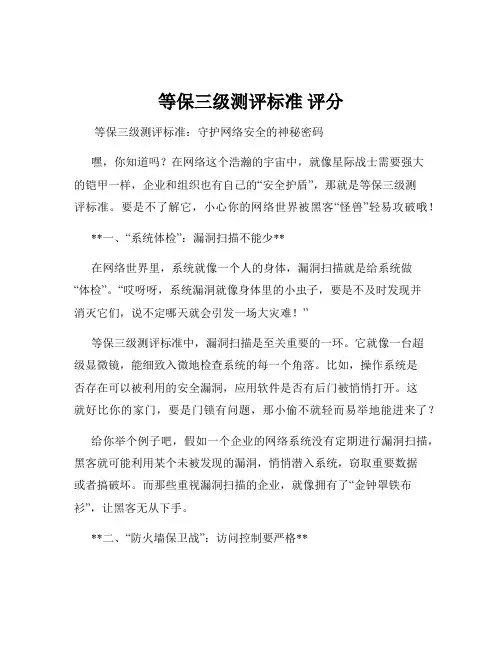 等保三级测评标准 评分

等保三级测评标准：守护网络安全的神秘密码

嘿，你知道吗？在网络这个浩瀚的宇宙中，就像星际战士需要强大的铠甲一样，企业和组织也有自己的“安全护盾”，那就是等保三级测评标准。要是不了解它，小心你的网络世界被黑客“怪兽”轻易攻破哦！

**一、“系统体检”：漏洞扫描不能少**

在网络世界里，系统就像一个人的身体，漏洞扫描就是给系统做“体检”。“哎呀呀，系统漏洞就像身体里的小虫子，要是不及时发现并消灭它们，说不定哪天就会引发一场大灾难！”

等保三级测评标准中，漏洞扫描是至关重要的一环。它就像一台超级显微镜，能细致入微地检查系统的每一个角落。比如，操作系统是否存在可以被利用的安全漏洞，应用软件是否有后门被悄悄打开。这就好比你的家门，要是门锁有问题，那小偷不就轻而易举地能进来了？

给你举个例子吧，假如一个企业的网络系统没有定期进行漏洞扫描，黑客就可能利用某个未被发现的漏洞，悄悄潜入系统，窃取重要数据或者搞破坏。而那些重视漏洞扫描的企业，就像拥有了“金钟罩铁布衫”，让黑客无从下手。

**二、“防火墙保卫战”：访问控制要严格**